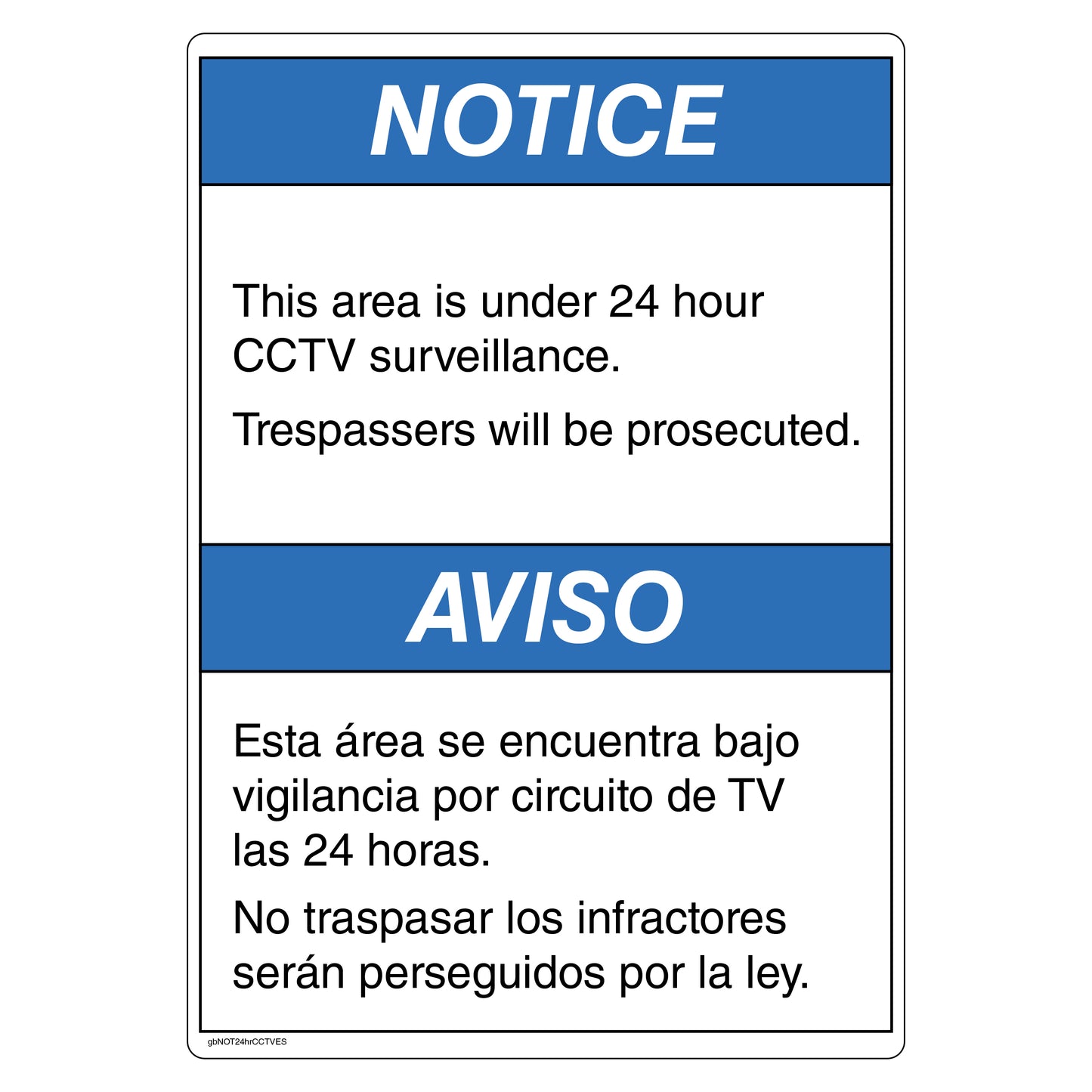 NOTICE

This area is under 24 hour CCTV surveillance.

Trespassers will be prosecuted.

AVISO

Esta área se encuentra bajo vigilancia por circuito de TV las 24 horas.

No traspasar los infractores serán perseguidos por la ley.

gbNOT24hrCCTVES